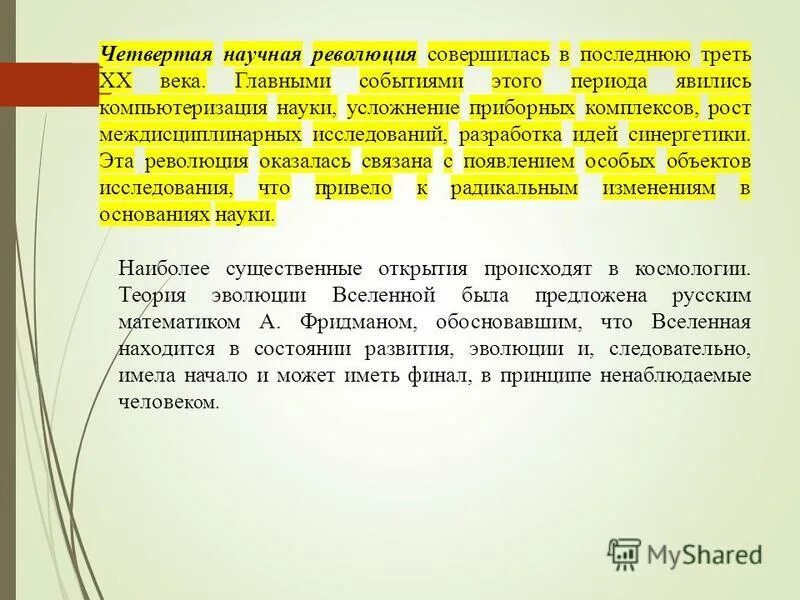 Четвертая научная революция совершилась в последнюю треть XX века. Главными событиями этого периода явились компьютеризация науки, усложнение приборных комплексов, рост междисциплинарных исследований, разработка идей синергетики. Эта революция оказалась связана с появлением особых объектов исследования, что привело к радикальным изменениям в основаниях науки.

Наиболее существенные открытия происходят в космологии. Теория эволюции Вселенной была предложена русским математиком А. Фридманом, обосновавшим, что Вселенная находится в состоянии развития, эволюции и, следовательно, имела начало и может иметь финал, в принципе ненаблюдаемые человеком.

MyShared